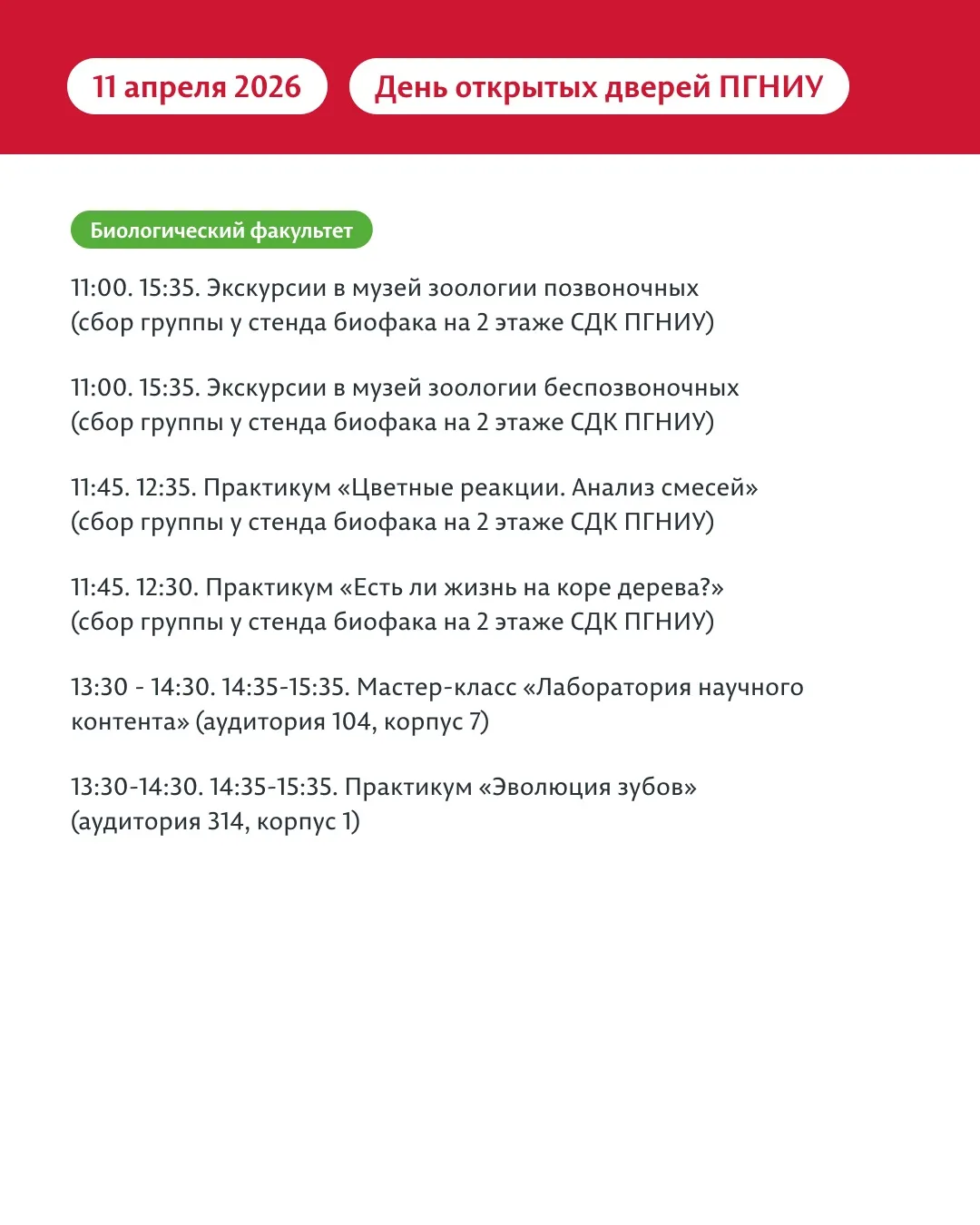 11 апреля 2026

День открытых дверей ПГНИУ

Биологический факультет

11:00. 15:35. Экскурсии в музей зоологии позвоночных (сбор группы у стенда биофака на 2 этаже СДК ПГНИУ)

11:00. 15:35. Экскурсии в музей зоологии беспозвоночных (сбор группы у стенда биофака на 2 этаже СДК ПГНИУ)

11:45. 12:35. Практикум «Цветные реакции. Анализ смесей» (сбор группы у стенда биофака на 2 этаже СДК ПГНИУ)

11:45. 12:30. Практикум «Есть ли жизнь на коре дерева?» (сбор группы у стенда биофака на 2 этаже СДК ПГНИУ)

13:30 - 14:30. 14:35-15:35. Мастер-класс «Лаборатория научного контента» (аудитория 104, корпус 7)

13:30-14:30. 14:35-15:35. Практикум «Эволюция зубов» (аудитория 314, корпус 1)